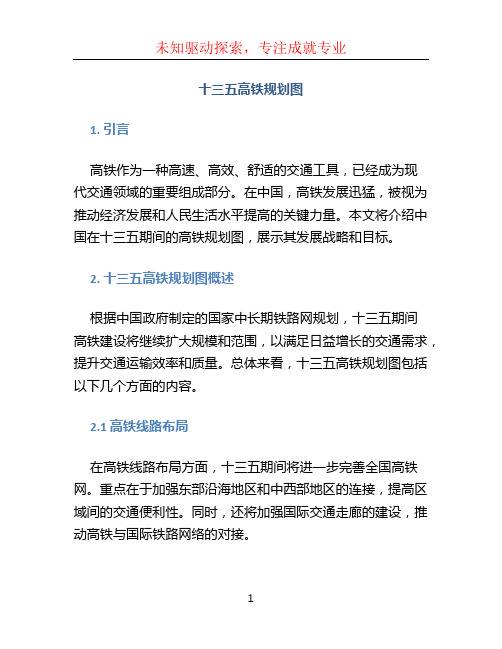 未知驱动探索，专注成就专业

十三五高铁规划图

1. 引言

高铁作为一种高速、高效、舒适的交通工具，已经成为现代交通领域的重要组成部分。在中国，高铁发展迅猛，被视为推动经济发展和人民生活水平提高的关键力量。本文将介绍中国在十三五期间的高铁规划图，展示其发展战略和目标。

2. 十三五高铁规划图概述

根据中国政府制定的国家中长期铁路网规划，十三五期间高铁建设将继续扩大规模和范围，以满足日益增长的交通需求，提升交通运输效率和质量。总体来看，十三五高铁规划图包括以下几个方面的内容。

2.1 高铁线路布局

在高铁线路布局方面，十三五期间将进一步完善全国高铁网。重点在于加强东部沿海地区和中西部地区的连接，提高区域间的交通便利性。同时，还将加强国际交通走廊的建设，推动高铁与国际铁路网络的对接。

1